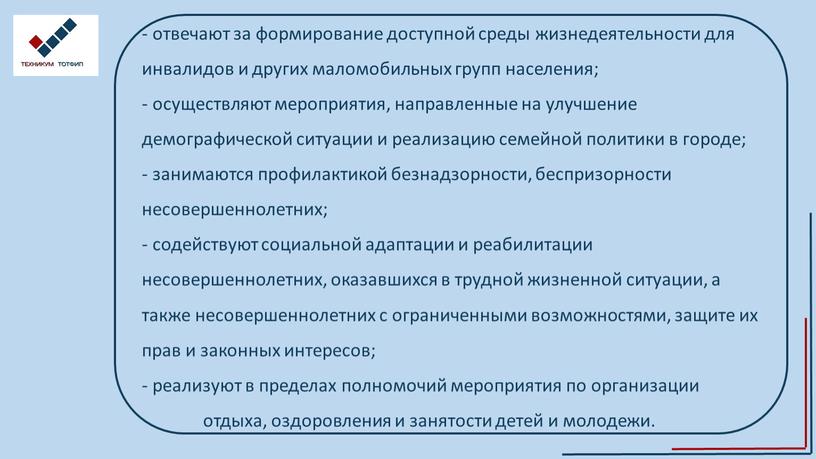 ТЕХНИКУМ ТОТФИП

- отвечают за формирование доступной среды жизнедеятельности для инвалидов и других маломобильных групп населения;
- осуществляют мероприятия, направленные на улучшение демографической ситуации и реализацию семейной политики в городе;
- занимаются профилактикой безнадзорности, беспризорности несовершеннолетних;
- содействуют социальной адаптации и реабилитации несовершеннолетних, оказавшихся в трудной жизненной ситуации, а также несовершеннолетних с ограниченными возможностями, защите их прав и законных интересов;
- реализуют в пределах полномочий мероприятия по организации отдыха, оздоровления и занятости детей и молодежи.